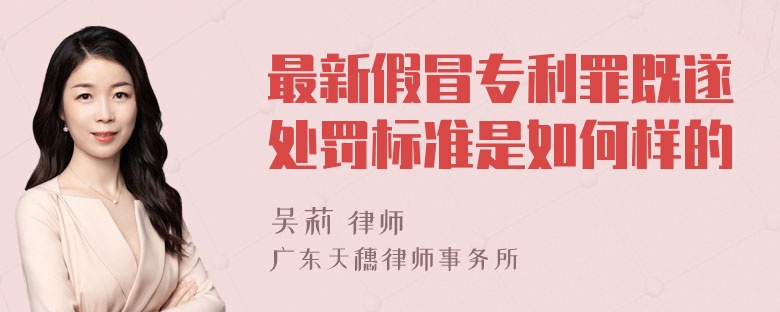 最新假冒专利罪既遂处罚标准是如何样的

吴莉 律师
广东天穗律师事务所